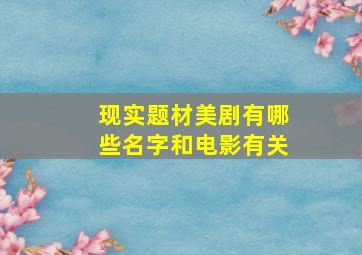 现实题材美剧有哪些名字和电影有关